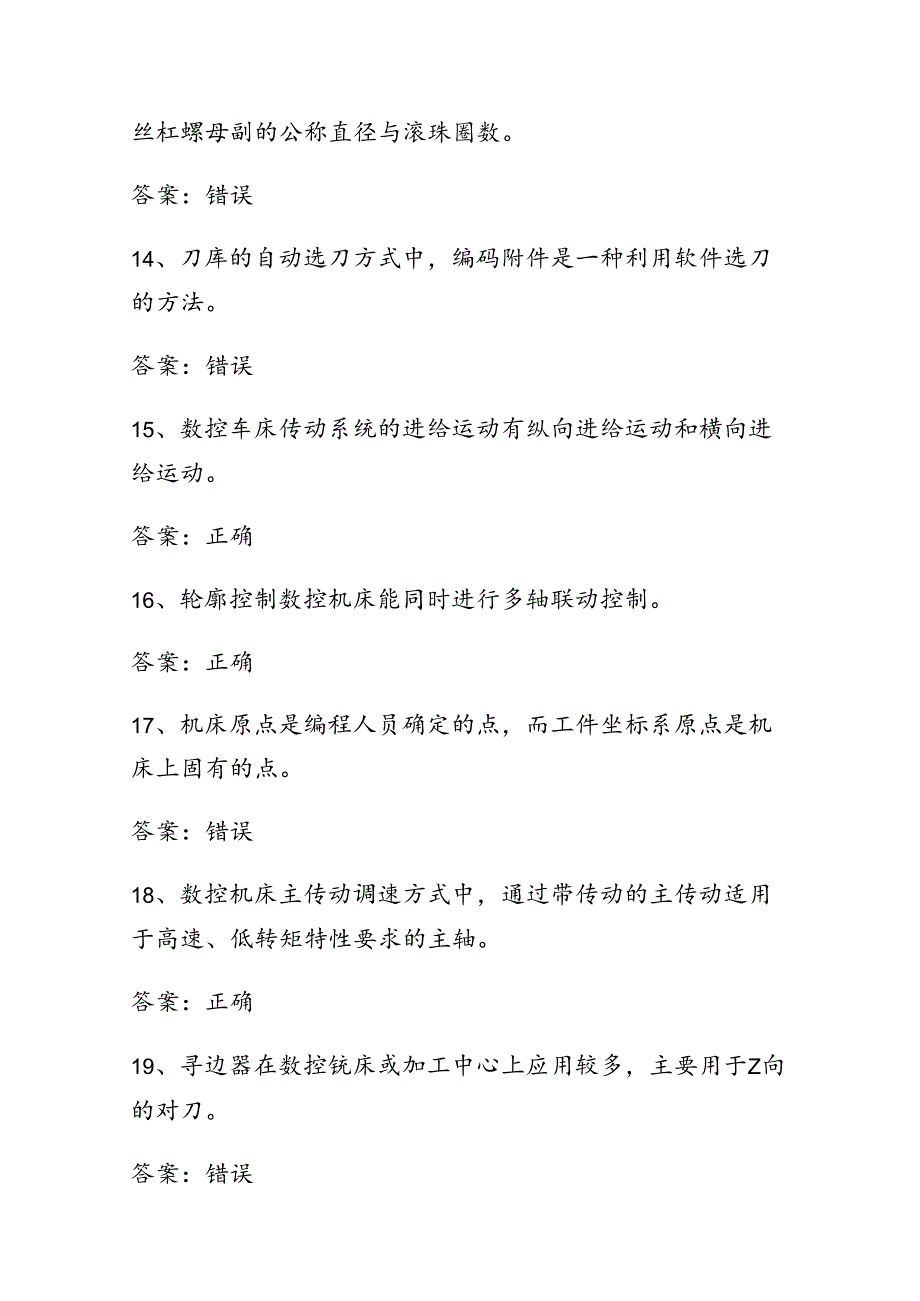 丝杠螺母副的公称直径与滚珠圈数。

答案：错误

14、刀库的自动选刀方式中，编码附件是一种利用软件选刀的方法。

答案：错误

15、数控车床传动系统的进给运动有纵向进给运动和横向进给运动。

答案：正确

16、轮廓控制数控机床能同时进行多轴联动控制。

答案：正确

17、机床原点是编程人员确定的点，而工件坐标系原点是机床上固有的点。

答案：错误

18、数控机床主传动调速方式中，通过带传动的主传动适用于高速、低转矩特性要求的主轴。

答案：正确

19、寻边器在数控铣床或加工中心上应用较多，主要用于Z向的对刀。

答案：错误